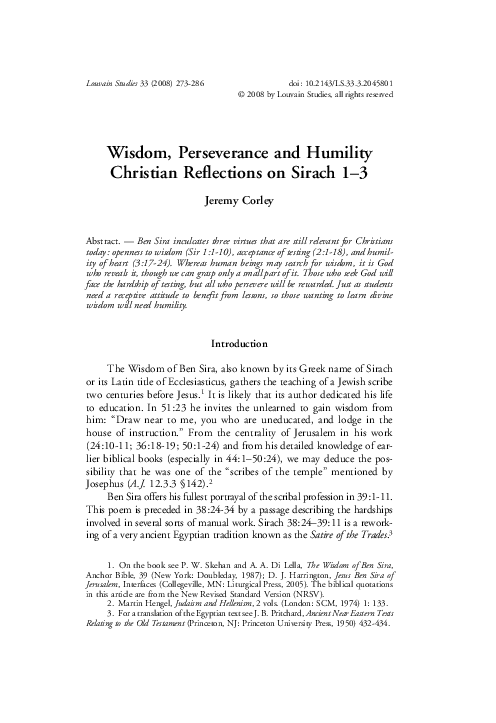 Louvain Studies 33 (2008) 273-286

doi: 10.2143/LS.33.3.2045801
© 2008 by Louvain Studies, all rights reserved

Wisdom, Perseverance and Humility
Christian Reflections on Sirach 1–3

Jeremy Corley

Abstract. — Ben Sira inculcates three virtues that are still relevant for Christians today: openness to wisdom (Sir 1:1-10), acceptance of testing (2:1-18), and humility of heart (3:17-24). Whereas human beings may search for wisdom, it is God who reveals it, though we can grasp only a small part of it. Those who seek God will face the hardship of testing, but all who persevere will be rewarded. Just as students need a receptive attitude to benefit from lessons, so those wanting to learn divine wisdom will need humility.

Introduction

The Wisdom of Ben Sira, also known by its Greek name of Sirach or its Latin title of Ecclesiasticus, gathers the teaching of a Jewish scribe two centuries before Jesus.$^1$ It is likely that its author dedicated his life to education. In 51:23 he invites the unlearned to gain wisdom from him: "Draw near to me, you who are uneducated, and lodge in the house of instruction." From the centrality of Jerusalem in his work (24:10-11; 36:18-19; 50:1-24) and from his detailed knowledge of earlier biblical books (especially in 44:1–50:24), we may deduce the possibility that he was one of the "scribes of the temple" mentioned by Josephus (A.J. 12.3.3 §142).$^2$

Ben Sira offers his fullest portrayal of the scribal profession in 39:1-11. This poem is preceded in 38:24-34 by a passage describing the hardships involved in several sorts of manual work. Sirach 38:24–39:11 is a reworking of a very ancient Egyptian tradition known as the Satire of the Trades.$^3$

1. On the book see P. W. Skehan and A. A. Di Lella, The Wisdom of Ben Sira, Anchor Bible, 39 (New York: Doubleday, 1987); D. J. Harrington, Jesus Ben Sira of Jerusalem, Interfaces (Collegeville, MN: Liturgical Press, 2005). The biblical quotations in this article are from the New Revised Standard Version (NRSV).
2. Martin Hengel, Judaism and Hellenism, 2 vols. (London: SCM, 1974) 1: 133.
3. For a translation of the Egyptian text see J. B. Pritchard, Ancient Near Eastern Texts Relating to the Old Testament (Princeton, NJ: Princeton University Press, 1950) 432-434.